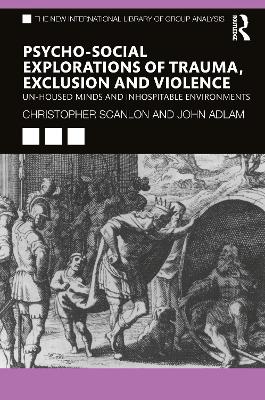 THE NEW INTERNATIONAL LIBRARY OF GROUP ANALYSIS

Routledge

PSYCHO-SOCIAL EXPLORATIONS OF TRAUMA, EXCLUSION AND VIOLENCE

UN-HOUSED MINDS AND INHOSPITABLE ENVIRONMENTS

CHRISTOPHER SCANLON AND JOHN ADLAM